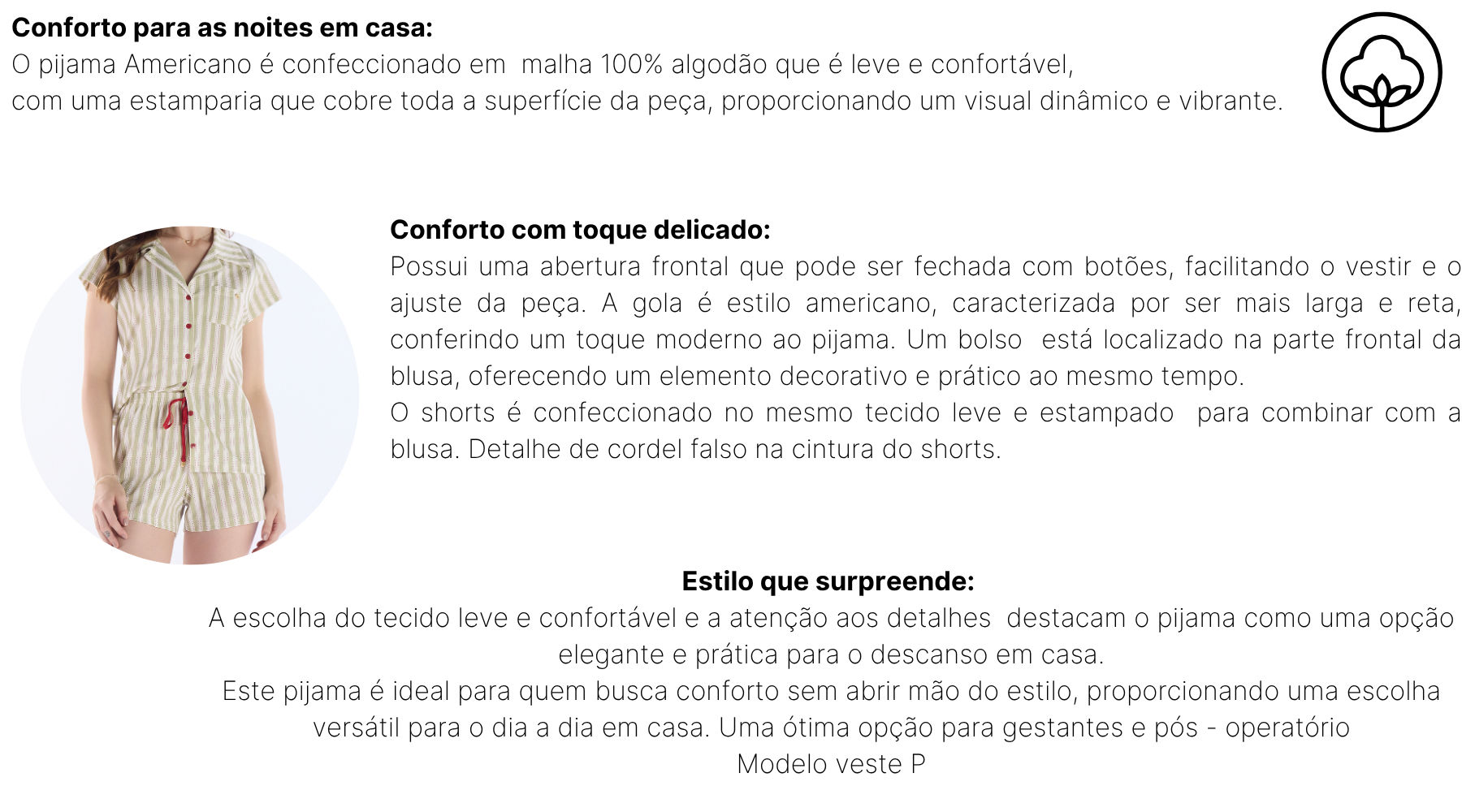 Conforto para as noites em casa:
O pijama Americano é confeccionado em malha 100% algodão que é leve e confortável,
com uma estamparia que cobre toda a superfície da peça, proporcionando um visual dinâmico e vibrante.

Conforto com toque delicado:
Possui uma abertura frontal que pode ser fechada com botões, facilitando o vestir e o ajuste da peça. A gola é estilo americano, caracterizada por ser mais larga e reta, conferindo um toque moderno ao pijama. Um bolso está localizado na parte frontal da blusa, oferecendo um elemento decorativo e prático ao mesmo tempo.
O shorts é confeccionado no mesmo tecido leve e estampado para combinar com a blusa. Detalhe de cordel falso na cintura do shorts.

Estilo que surpreende:
A escolha do tecido leve e confortável e a atenção aos detalhes destacam o pijama como uma opção elegante e prática para o descanso em casa.
Este pijama é ideal para quem busca conforto sem abrir mão do estilo, proporcionando uma escolha versátil para o dia a dia em casa. Uma ótima opção para gestantes e pós - operatório
Modelo veste P